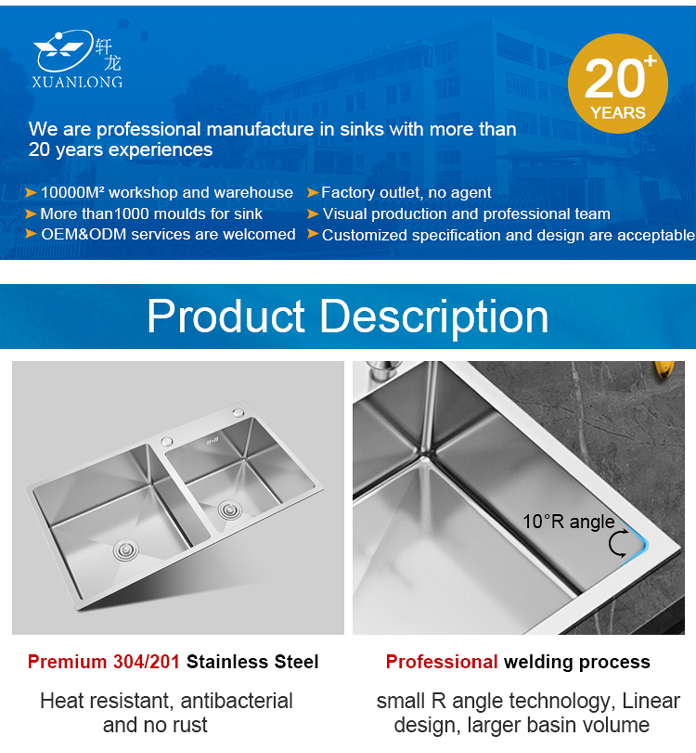 轩龙
XUANLONG

20+
YEARS

We are professional manufacture in sinks with more than 20 years experiences

➤ 10000M² workshop and warehouse
➤ More than1000 moulds for sink
➤ OEM&ODM services are welcomed

➤ Factory outlet, no agent
➤ Visual production and professional team
➤ Customized specification and design are acceptable

Product Description

10°R angle

Premium 304/201 Stainless Steel

Heat resistant, antibacterial and no rust

Professional welding process

small R angle technology, Linear design, larger basin volume